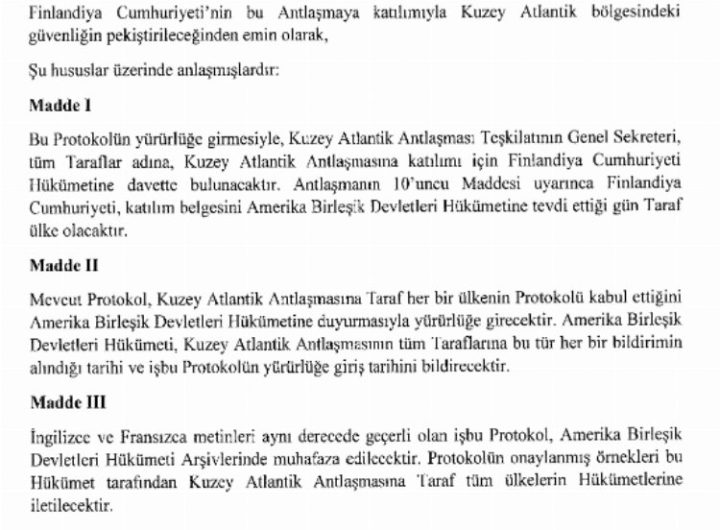 Finlandiya Cumhuriyeti'nin bu Antlaşmaya katılımıyla Kuzey Atlantik bölgesindeki güvenliğin pekiştirileceğinden emin olarak,

Şu hususlar üzerinde anlaşmışlardır:

Madde I

Bu Protokolün yürürlüğe girmesiyle, Kuzey Atlantik Antlaşması Teşkilatının Genel Sekreteri, tüm Taraflar adına, Kuzey Atlantik Antlaşmasına katılımı için Finlandiya Cumhuriyeti Hükümetine davette bulunacaktır. Antlaşmanın 10'uncu Maddesi uyarınca Finlandiya Cumhuriyeti, katılım belgesini Amerika Birleşik Devletleri Hükümetine tevdi ettiği gün Taraf ülke olacaktır.

Madde II

Mevcut Protokol, Kuzey Atlantik Antlaşmasına Taraf her bir ülkenin Protokolü kabul ettiğini Amerika Birleşik Devletleri Hükümetine duyurmasıyla yürürlüğe girecektir. Amerika Birleşik Devletleri Hükümeti, Kuzey Atlantik Antlaşmasının tüm Taraflarına bu tür her bir bildirimin alındığı tarihi ve işbu Protokolün yürürlüğe giriş tarihini bildirecektir.

Madde III

İngilizce ve Fransızca metinleri aynı derecede geçerli olan işbu Protokol, Amerika Birleşik Devletleri Hükümeti Arşivlerinde muhafaza edilecektir. Protokolün onaylanmış örnekleri bu Hükümet tarafından Kuzey Atlantik Antlaşmasına Taraf tüm ülkelerin Hükümetlerine iletilecektir.